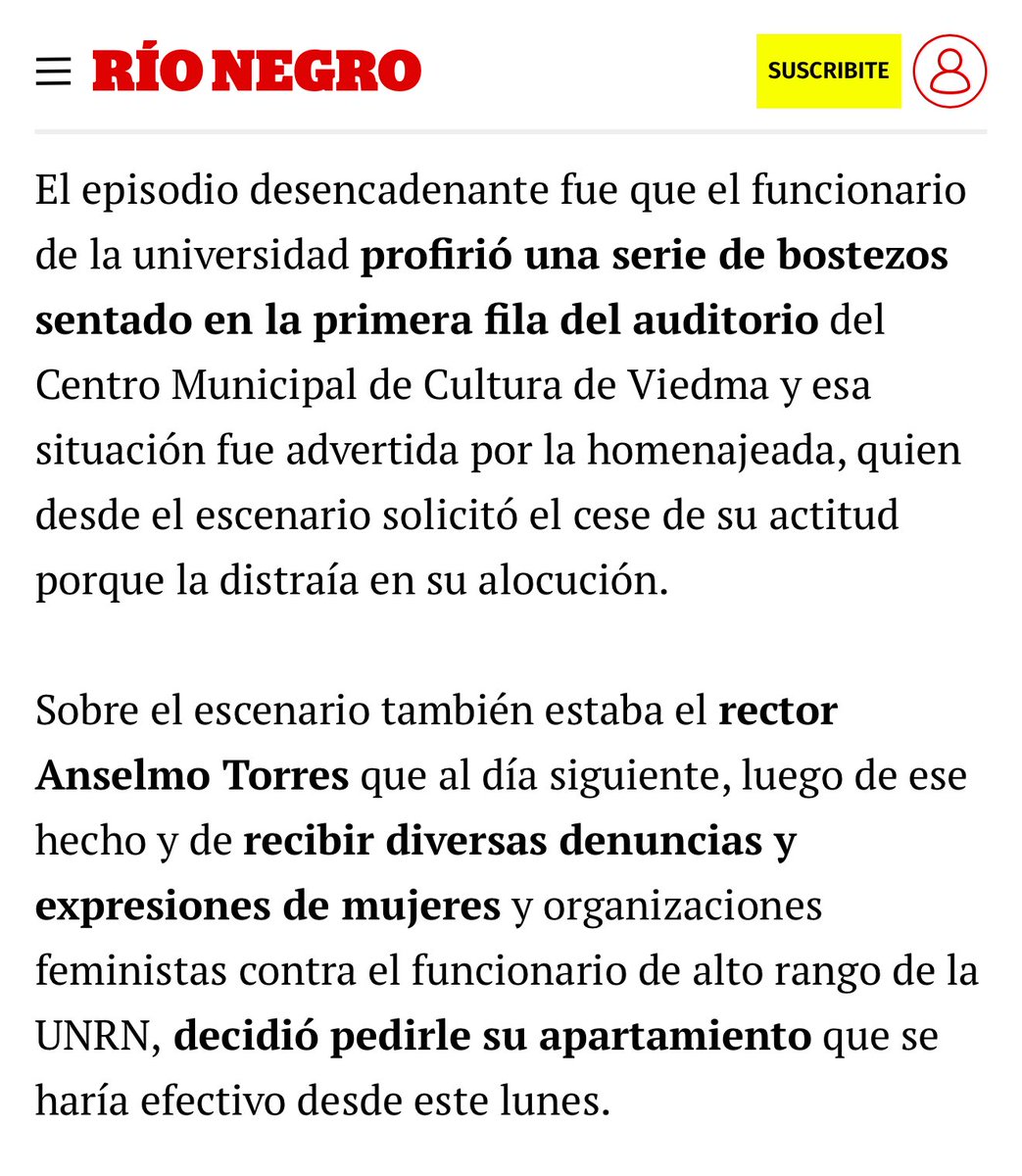 RÍO NEGRO

SUSCRIBITE

El episodio desencadenante fue que el funcionario de la universidad profirió una serie de bostezos sentado en la primera fila del auditorio del Centro Municipal de Cultura de Viedma y esa situación fue advertida por la homenajeada, quien desde el escenario solicitó el cese de su actitud porque la distraía en su alocución.

Sobre el escenario también estaba el rector Anselmo Torres que al día siguiente, luego de ese hecho y de recibir diversas denuncias y expresiones de mujeres y organizaciones feministas contra el funcionario de alto rango de la UNRN, decidió pedirle su apartamiento que se haría efectivo desde este lunes.